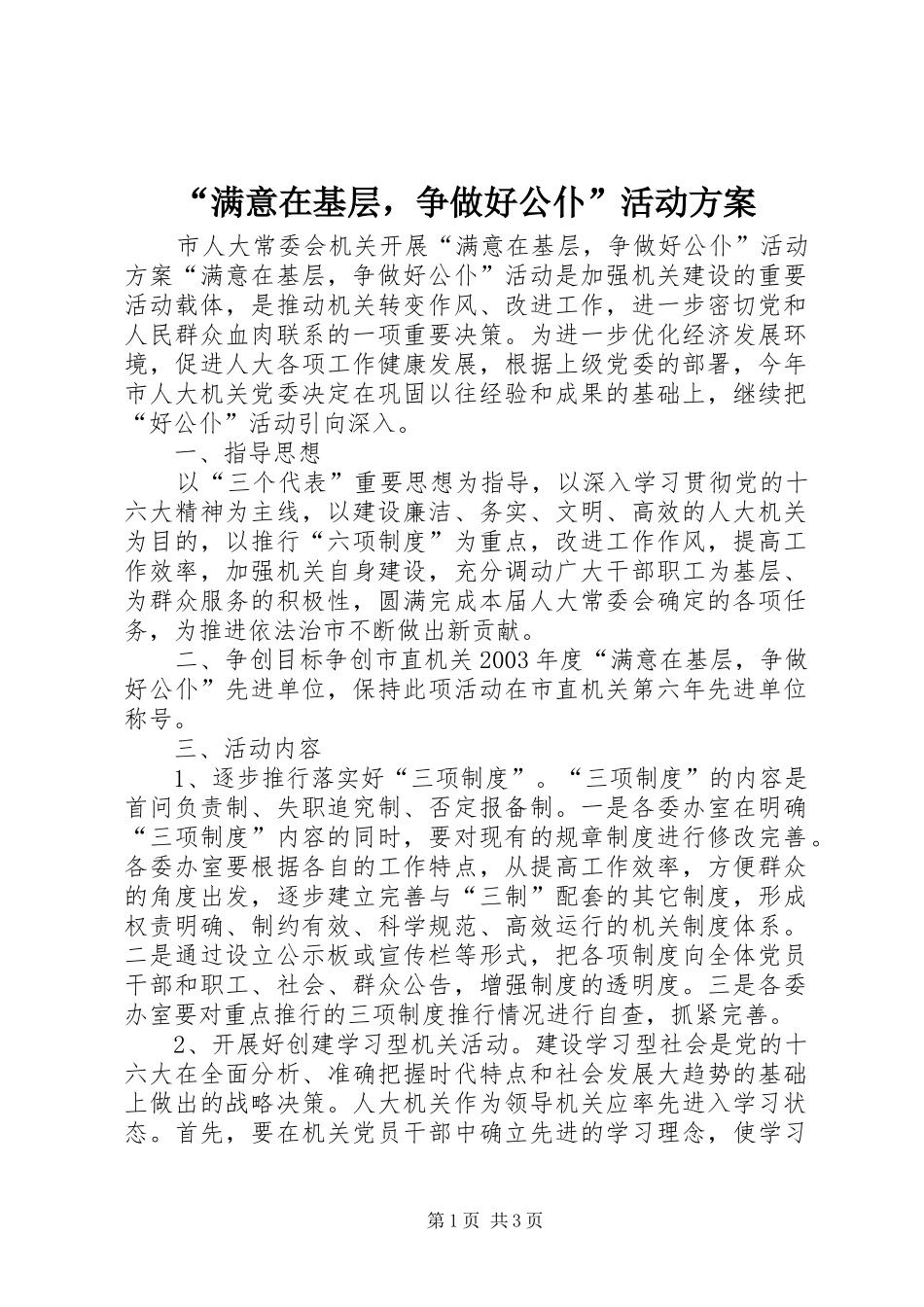 “满意在基层，争做好公仆”活动方案

市人大常委会机关开展“满意在基层，争做好公仆”活动方案“满意在基层，争做好公仆”活动是加强机关建设的重要活动载体，是推动机关转变作风、改进工作，进一步密切党和人民群众血肉联系的一项重要决策。为进一步优化经济发展环境，促进人大各项工作健康发展，根据上级党委的部署，今年市人大机关党委决定在巩固以往经验和成果的基础上，继续把“好公仆”活动引向深入。

一、指导思想

以“三个代表”重要思想为指导，以深入学习贯彻党的十六大精神为主线，以建设廉洁、务实、文明、高效的人大机关为目的，以推行“六项制度”为重点，改进工作作风，提高工作效率，加强机关自身建设，充分调动广大干部职工为基层、为群众服务的积极性，圆满完成本届人大常委会确定的各项任务，为推进依法治市不断做出新贡献。

二、争创目标争创市直机关2003年度“满意在基层，争做好公仆”先进单位，保持此项活动在市直机关第六年先进单位称号。

三、活动内容

1、逐步推行落实好“三项制度”。“三项制度”的内容是首问负责制、失职追究制、否定报备制。一是各委办室在明确“三项制度”内容的同时，要对现有的规章制度进行修改完善。各委办室要根据各自的工作特点，从提高工作效率，方便群众的角度出发，逐步建立完善与“三制”配套的其它制度，形成权责明确、制约有效、科学规范、高效运行的机关制度体系。二是通过设立公示板或宣传栏等形式，把各项制度向全体党员干部和职工、社会、群众公告，增强制度的透明度。三是各委办室要对重点推行的三项制度推行情况进行自查，抓紧完善。

2、开展好创建学习型机关活动。建设学习型社会是党的十六大在全面分析、准确把握时代特点和社会发展大趋势的基础上做出的战略决策。人大机关作为领导机关应率先进入学习状态。首先，要在机关党员干部中确立先进的学习理念，使学习

第1页 共3页